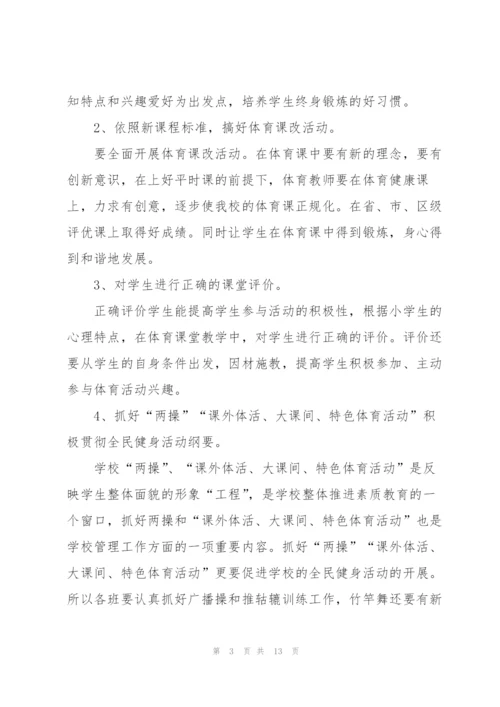 知特点和兴趣爱好为出发点，培养学生终身锻炼的好习惯。

2、依照新课程标准，搞好体育课改活动。

要全面开展体育课改活动。在体育课中要有新的理念，要有创新意识，在上好平时课的前提下，体育教师要在体育健康课上，力求有创意，逐步使我校的体育课正规化。在省、市、区级评优课上取得好成绩。同时让学生在体育课中得到锻炼，身心得到和谐地发展。

3、对学生进行正确的课堂评价。

正确评价学生能提高学生参与活动的积极性，根据小学生的心理特点，在体育课堂教学中，对学生进行正确的评价。评价还要从学生的自身条件出发，因材施教，提高学生积极参加、主动参与体育活动兴趣。

4、抓好“两操”“课外体活、大课间、特色体育活动”积极贯彻全民健身活动纲要。

学校“两操”、“课外体活、大课间、特色体育活动”是反映学生整体面貌的形象“工程”，是学校整体推进素质教育的一个窗口，抓好两操和“课外体活、大课间、特色体育活动”也是学校管理工作方面的一项重要内容。抓好“两操”“课外体活、大课间、特色体育活动”更要促进学校的全民健身活动的开展。所以各班要认真抓好广播操和推轱辘训练工作，竹竿舞还要有新

第 3 页 共 13 页